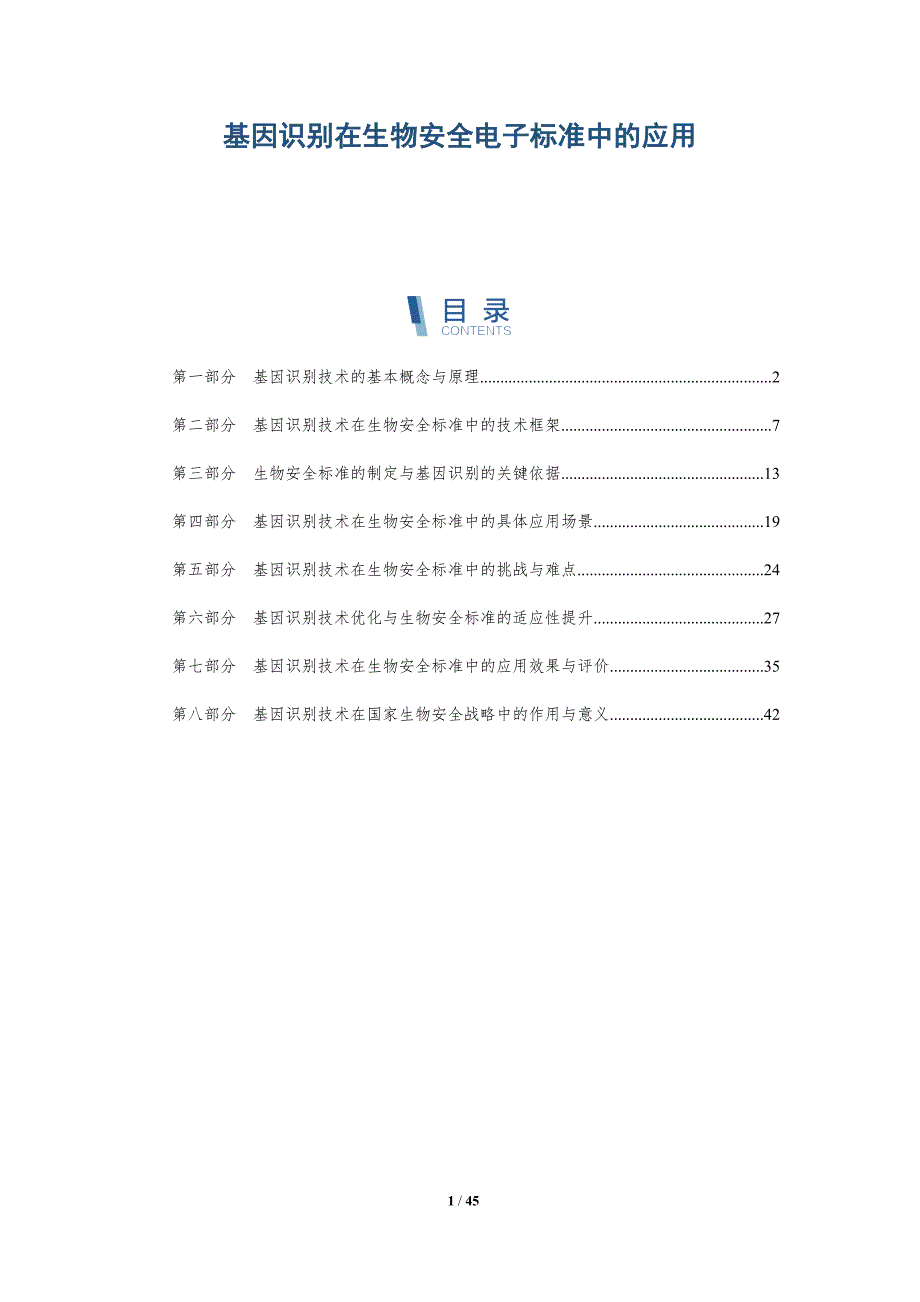 基因识别在生物安全电子标准中的应用

目录
CONTENTS

第一部分 基因识别技术的基本概念与原理 2

第二部分 基因识别技术在生物安全标准中的技术框架 7

第三部分 生物安全标准的制定与基因识别的关键依据 13

第四部分 基因识别技术在生物安全标准中的具体应用场景 19

第五部分 基因识别技术在生物安全标准中的挑战与难点 24

第六部分 基因识别技术优化与生物安全标准的适应性提升 27

第七部分 基因识别技术在生物安全标准中的应用效果与评价 35

第八部分 基因识别技术在国家生物安全战略中的作用与意义 42

1 / 45